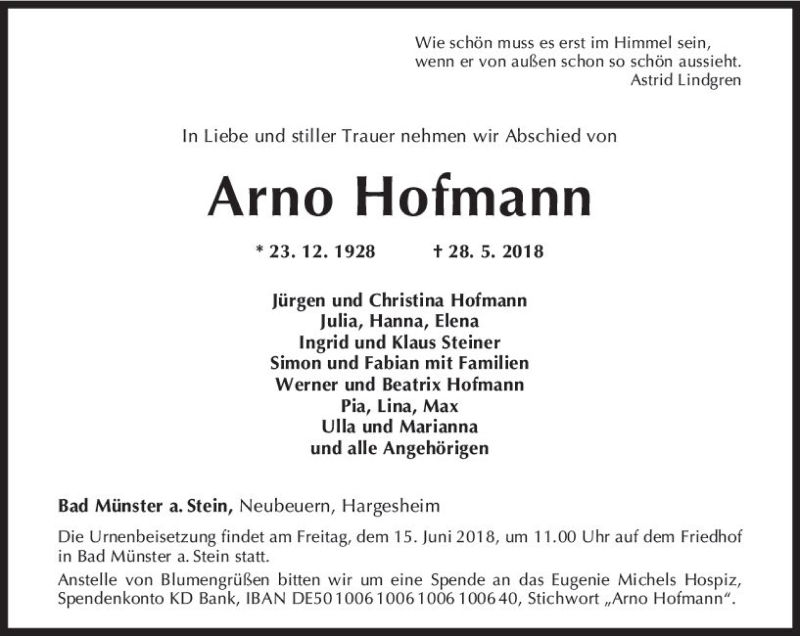 Wie schön muss es erst im Himmel sein,
wenn er von außen schon so schön aussieht.
Astrid Lindgren

In Liebe und stiller Trauer nehmen wir Abschied von

Arno Hofmann

* 23. 12. 1928 † 28. 5. 2018

Jürgen und Christina Hofmann
Julia, Hanna, Elena
Ingrid und Klaus Steiner
Simon und Fabian mit Familien
Werner und Beatrix Hofmann
Pia, Lina, Max
Ulla und Marianna
und alle Angehörigen

Bad Münster a. Stein, Neubeuern, Hargesheim

Die Urnenbeisetzung findet am Freitag, dem 15. Juni 2018, um 11.00 Uhr auf dem Friedhof in Bad Münster a. Stein statt.

Anstelle von Blumengrüßen bitten wir um eine Spende an das Eugenie Michels Hospiz, Spendenkonto KD Bank, IBAN DE50 1006 1006 1006 1006 40, Stichwort „Arno Hofmann“.